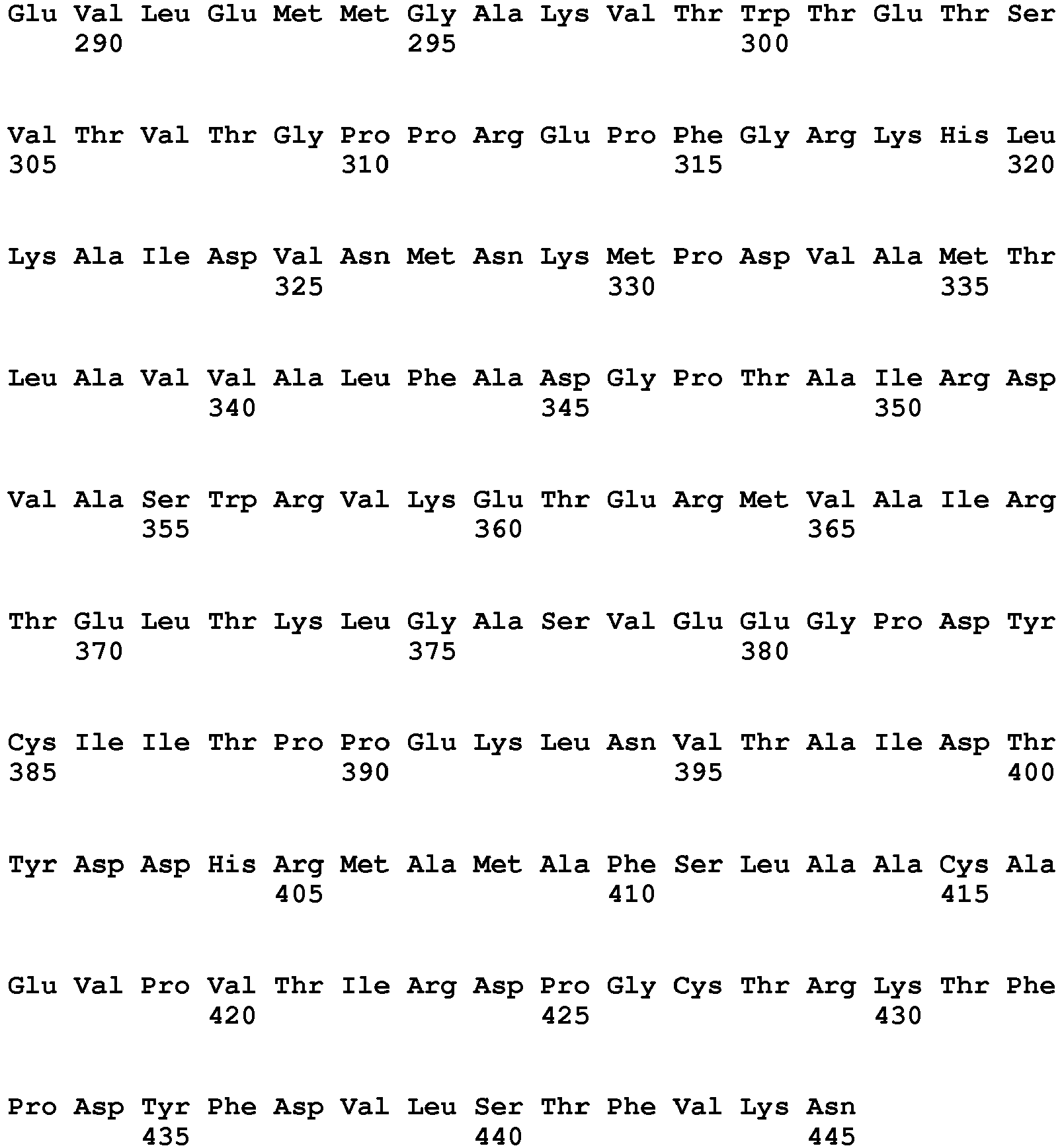 Glu Val Leu Glu Met Met Gly Ala Lys Val Thr Trp Thr Glu Thr Ser
290 295 300

Val Thr Val Thr Gly Pro Pro Arg Glu Pro Phe Gly Arg Lys His Leu
305 310 315 320

Lys Ala Ile Asp Val Asn Met Asn Lys Met Pro Asp Val Ala Met Thr
325 330 335

Leu Ala Val Val Ala Leu Phe Ala Asp Gly Pro Thr Ala Ile Arg Asp
340 345 350

Val Ala Ser Trp Arg Val Lys Glu Thr Glu Arg Met Val Ala Ile Arg
355 360 365

Thr Glu Leu Thr Lys Leu Gly Ala Ser Val Glu Glu Gly Pro Asp Tyr
370 375 380

Cys Ile Ile Thr Pro Pro Glu Lys Leu Asn Val Thr Ala Ile Asp Thr
385 390 395 400

Tyr Asp Asp His Arg Met Ala Met Ala Phe Ser Leu Ala Ala Cys Ala
405 410 415

Glu Val Pro Val Thr Ile Arg Asp Pro Gly Cys Thr Arg Lys Thr Phe
420 425 430

Pro Asp Tyr Phe Asp Val Leu Ser Thr Phe Val Lys Asn
435 440 445